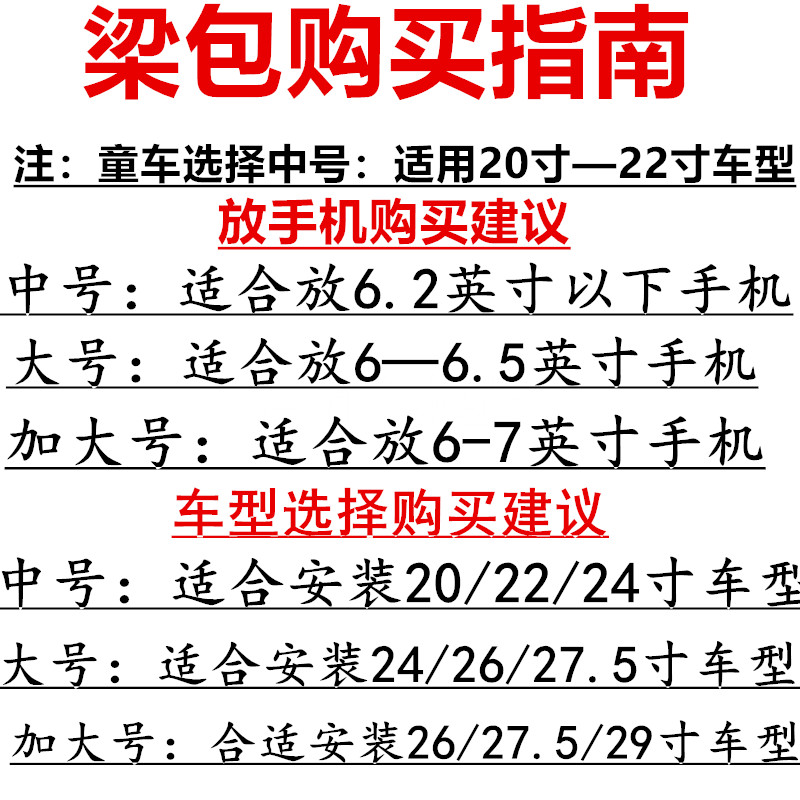 梁包购买指南

注：童车选择中号：适用20寸—22寸车型

放手机购买建议

中号：适合放6.2英寸以下手机

大号：适合放6—6.5英寸手机

加大号：适合放6-7英寸手机

车型选择购买建议

中号：适合安装20/22/24寸车型

大号：适合安装24/26/27.5寸车型

加大号：合适安装26/27.5/29寸车型